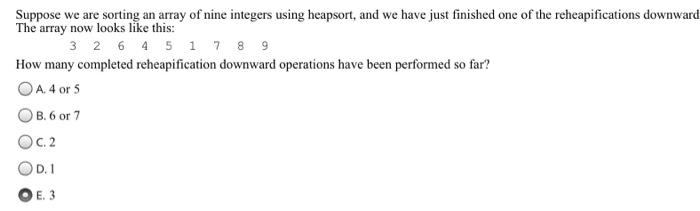 Suppose we are sorting an array of nine integers using heapsort, and we have just finished one of the reheapifications downward The array now looks like this:

3 2 6 4 5 1 7 8 9

How many completed reheapification downward operations have been performed so far?

A. 4 or 5

B. 6 or 7

C. 2

D. 1

E. 3